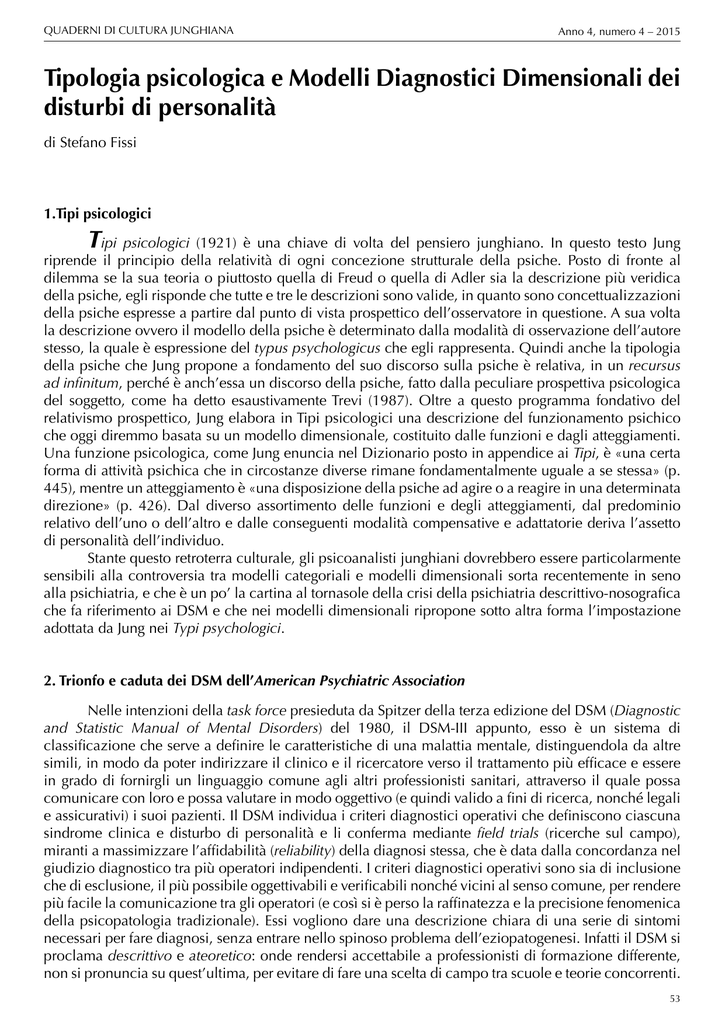 QUADERNI DI CULTURA JUNGHIANA

Anno 4, numero 4 – 2015

Tipologia psicologica e Modelli Diagnostici Dimensionali dei disturbi di personalità

di Stefano Fissi

1.Tipi psicologici

Tipi psicologici (1921) è una chiave di volta del pensiero junghiano. In questo testo Jung riprende il principio della relatività di ogni concezione strutturale della psiche. Posto di fronte al dilemma se la sua teoria o piuttosto quella di Freud o quella di Adler sia la descrizione più veridica della psiche, egli risponde che tutte e tre le descrizioni sono valide, in quanto sono concettualizzazioni della psiche espresse a partire dal punto di vista prospettico dell'osservatore in questione. A sua volta la descrizione ovvero il modello della psiche è determinato dalla modalità di osservazione dell'autore stesso, la quale è espressione del typus psychologicus che egli rappresenta. Quindi anche la tipologia della psiche che Jung propone a fondamento del suo discorso sulla psiche è relativa, in un recursus ad infinitum, perché è anch'essa un discorso della psiche, fatto dalla peculiare prospettiva psicologica del soggetto, come ha detto esaustivamente Trevi (1987). Oltre a questo programma fondativo del relativismo prospettico, Jung elabora in Tipi psicologici una descrizione del funzionamento psichico che oggi diremmo basata su un modello dimensionale, costituito dalle funzioni e dagli atteggiamenti. Una funzione psicologica, come Jung enuncia nel Dizionario posto in appendice ai Tipi, è «una certa forma di attività psichica che in circostanze diverse rimane fondamentalmente uguale a se stessa» (p. 445), mentre un atteggiamento è «una disposizione della psiche ad agire o a reagire in una determinata direzione» (p. 426). Dal diverso assortimento delle funzioni e degli atteggiamenti, dal predominio relativo dell'uno o dell'altro e dalle conseguenti modalità compensative e adattatorie deriva l'assetto di personalità dell'individuo.

Stante questo retroterra culturale, gli psicoanalisti junghiani dovrebbero essere particolarmente sensibili alla controversia tra modelli categoriali e modelli dimensionali sorta recentemente in seno alla psichiatria, e che è un po' la cartina al tornasole della crisi della psichiatria descrittivo-nosografica che fa riferimento ai DSM e che nei modelli dimensionali ripropone sotto altra forma l'impostazione adottata da Jung nei Typi psychologici.

2. Trionfo e caduta dei DSM dell'American Psychiatric Association

Nelle intenzioni della task force presieduta da Spitzer della terza edizione del DSM (Diagnostic and Statistic Manual of Mental Disorders) del 1980, il DSM-III appunto, esso è un sistema di classificazione che serve a definire le caratteristiche di una malattia mentale, distinguendola da altre simili, in modo da poter indirizzare il clinico e il ricercatore verso il trattamento più efficace e essere in grado di fornirgli un linguaggio comune agli altri professionisti sanitari, attraverso il quale possa comunicare con loro e possa valutare in modo oggettivo (e quindi valido a fini di ricerca, nonché legali e assicurativi) i suoi pazienti. Il DSM individua i criteri diagnostici operativi che definiscono ciascuna sindrome clinica e disturbo di personalità e li conferma mediante field trials (ricerche sul campo), miranti a massimizzare l'affidabilità (reliability) della diagnosi stessa, che è data dalla concordanza nel giudizio diagnostico tra più operatori indipendenti. I criteri diagnostici operativi sono sia di inclusione che di esclusione, il più possibile oggettivabili e verificabili nonché vicini al senso comune, per rendere più facile la comunicazione tra gli operatori (e così si è perso la raffinatezza e la precisione fenomenica della psicopatologia tradizionale). Essi vogliono dare una descrizione chiara di una serie di sintomi necessari per fare diagnosi, senza entrare nello spinoso problema dell'eziopatogenesi. Infatti il DSM si proclama descrittivo e ateoretico: onde rendersi accettabile a professionisti di formazione differente, non si pronuncia su quest'ultima, per evitare di fare una scelta di campo tra scuole e teorie concorrenti.

53